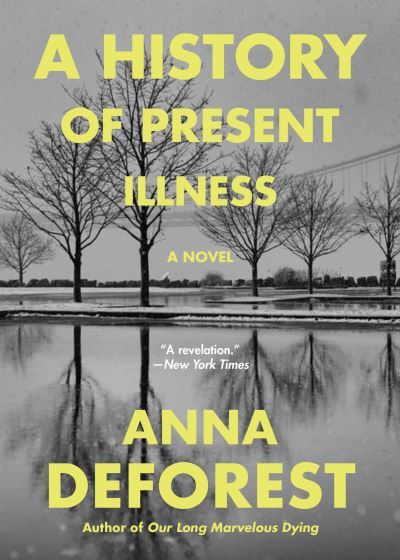 A HISTORY OF PRESENT ILLNESS

A NOVEL

"A revelation."
—New York Times

ANNA DEFOREST

Author of Our Long Marvelous Dying